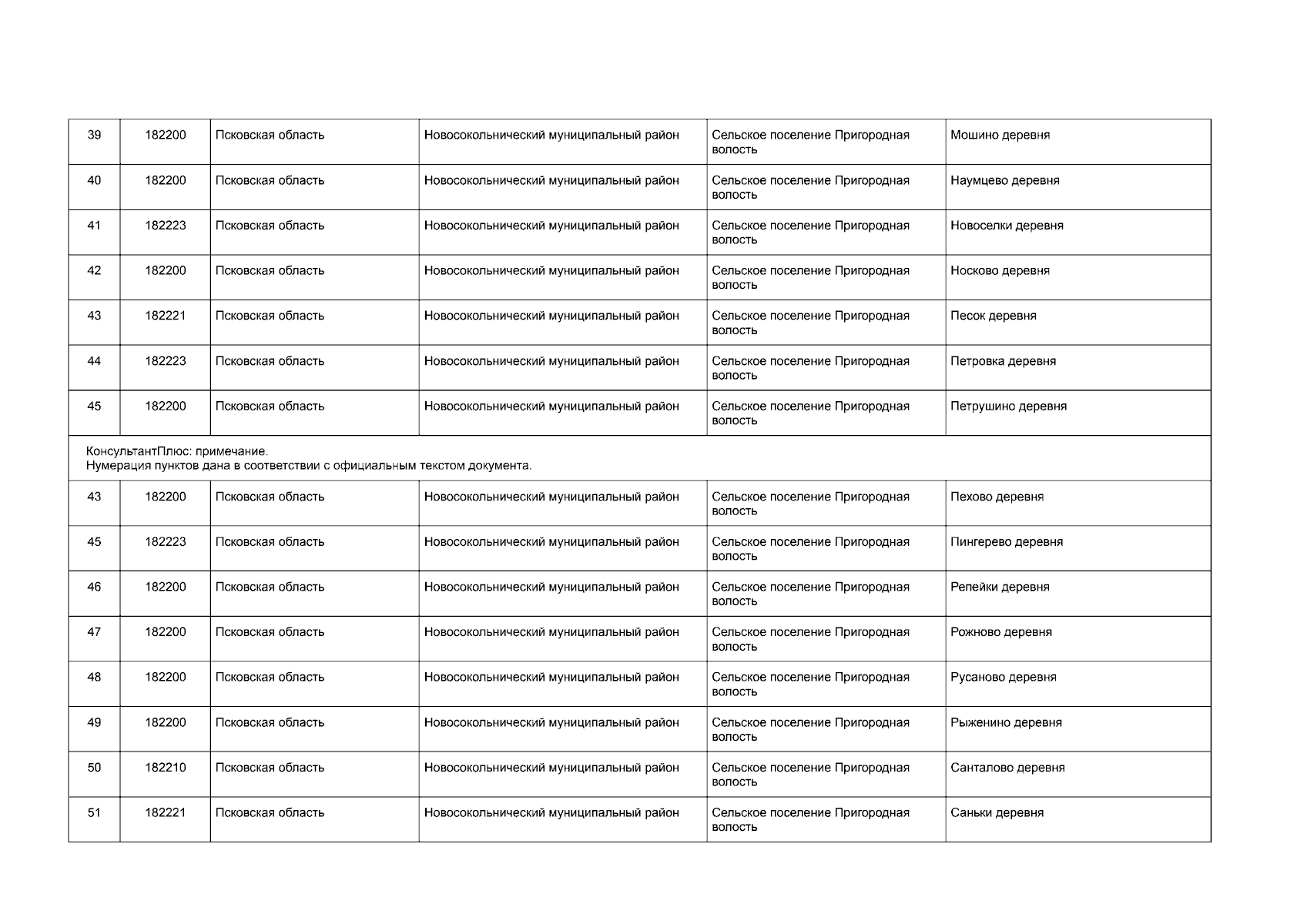 | 39 | 182200 | Псковская область | Новосокольнический муниципальный район | Сельское поселение Пригородная волость | Мошино деревня |
|---|---|---|---|---|---|
| 40 | 182200 | Псковская область | Новосокольнический муниципальный район | Сельское поселение Пригородная волость | Наумцево деревня |
| 41 | 182223 | Псковская область | Новосокольнический муниципальный район | Сельское поселение Пригородная волость | Новоселки деревня |
| 42 | 182200 | Псковская область | Новосокольнический муниципальный район | Сельское поселение Пригородная волость | Носково деревня |
| 43 | 182221 | Псковская область | Новосокольнический муниципальный район | Сельское поселение Пригородная волость | Песок деревня |
| 44 | 182223 | Псковская область | Новосокольнический муниципальный район | Сельское поселение Пригородная волость | Петровка деревня |
| 45 | 182200 | Псковская область | Новосокольнический муниципальный район | Сельское поселение Пригородная волость | Петрушино деревня |
| КонсультантПлюс: примечание. Нумерация пунктов дана в соответствии с официальным текстом документа. | | | | | |
| 43 | 182200 | Псковская область | Новосокольнический муниципальный район | Сельское поселение Пригородная волость | Пехово деревня |
| 45 | 182223 | Псковская область | Новосокольнический муниципальный район | Сельское поселение Пригородная волость | Пингерево деревня |
| 46 | 182200 | Псковская область | Новосокольнический муниципальный район | Сельское поселение Пригородная волость | Репейки деревня |
| 47 | 182200 | Псковская область | Новосокольнический муниципальный район | Сельское поселение Пригородная волость | Рожново деревня |
| 48 | 182200 | Псковская область | Новосокольнический муниципальный район | Сельское поселение Пригородная волость | Русаново деревня |
| 49 | 182200 | Псковская область | Новосокольнический муниципальный район | Сельское поселение Пригородная волость | Рыженино деревня |
| 50 | 182210 | Псковская область | Новосокольнический муниципальный район | Сельское поселение Пригородная волость | Санталово деревня |
| 51 | 182221 | Псковская область | Новосокольнический муниципальный район | Сельское поселение Пригородная волость | Саньки деревня |